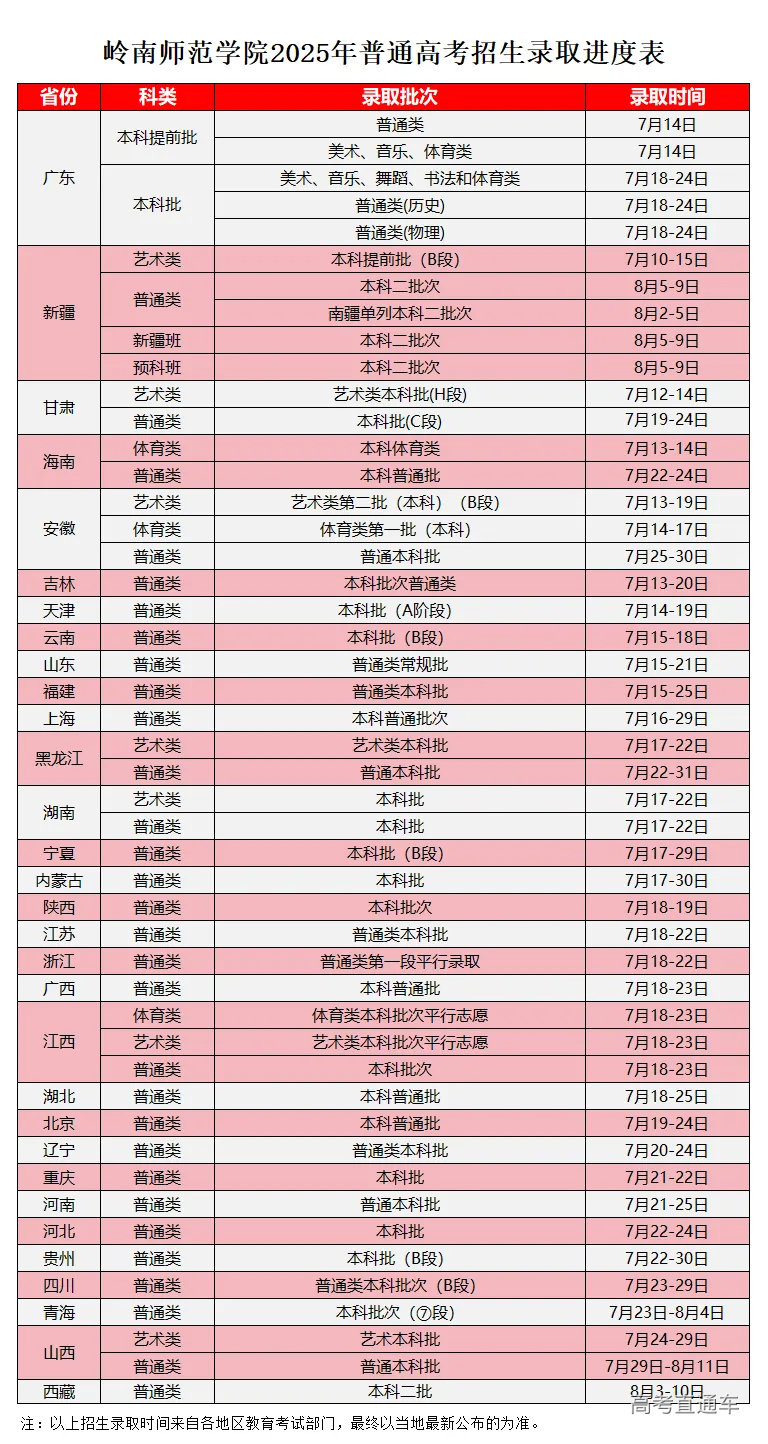 岭南师范学院2025年普通高考招生录取进度表

| 省份 | 科类 | 录取批次 | 录取时间 |
|---|---|---|---|
| 广东 | 本科提前批 | 普通类 | 7月14日 |
|  |  | 美术、音乐、体育类 | 7月14日 |
|  | 本科批 | 美术、音乐、舞蹈、书法和体育类 | 7月18-24日 |
|  |  | 普通类(历史) | 7月18-24日 |
|  |  | 普通类(物理) | 7月18-24日 |
| 新疆 | 艺术类 | 本科提前批（B段） | 7月10-15日 |
|  | 普通类 | 本科二批次 | 8月5-9日 |
|  |  | 南疆单列本科二批次 | 8月2-5日 |
|  | 新疆班 | 本科二批次 | 8月5-9日 |
|  | 预科班 | 本科二批次 | 8月5-9日 |
| 甘肃 | 艺术类 | 艺术类本科批(H段) | 7月12-14日 |
|  | 普通类 | 本科批(C段) | 7月19-24日 |
| 海南 | 体育类 | 本科体育类 | 7月13-14日 |
|  | 普通类 | 本科普通批 | 7月22-24日 |
| 安徽 | 艺术类 | 艺术类第二批（本科）（B段） | 7月13-19日 |
|  | 体育类 | 体育类第一批（本科） | 7月14-17日 |
|  | 普通类 | 普通本科批 | 7月25-30日 |
| 吉林 | 普通类 | 本科批次普通类 | 7月13-20日 |
| 天津 | 普通类 | 本科批（A阶段） | 7月14-19日 |
| 云南 | 普通类 | 本科批（B段） | 7月15-18日 |
| 山东 | 普通类 | 普通类常规批 | 7月15-21日 |
| 福建 | 普通类 | 普通类本科批 | 7月15-25日 |
| 上海 | 普通类 | 本科普通批次 | 7月16-29日 |
| 黑龙江 | 艺术类 | 艺术类本科批 | 7月17-22日 |
|  | 普通类 | 普通本科批 | 7月22-31日 |
| 湖南 | 艺术类 | 本科批 | 7月17-22日 |
|  | 普通类 | 本科批 | 7月17-22日 |
| 宁夏 | 普通类 | 本科批（B段） | 7月17-29日 |
| 内蒙古 | 普通类 | 本科批 | 7月17-30日 |
| 陕西 | 普通类 | 本科批次 | 7月18-19日 |
| 江苏 | 普通类 | 普通类本科批 | 7月18-22日 |
| 浙江 | 普通类 | 普通类第一段平行录取 | 7月18-22日 |
| 广西 | 普通类 | 本科普通批 | 7月18-23日 |
| 江西 | 体育类 | 体育类本科批次平行志愿 | 7月18-23日 |
|  | 艺术类 | 艺术类本科批次平行志愿 | 7月18-23日 |
|  | 普通类 | 本科批次 | 7月18-23日 |
| 湖北 | 普通类 | 本科普通批 | 7月18-25日 |
| 北京 | 普通类 | 本科普通批 | 7月19-24日 |
| 辽宁 | 普通类 | 普通类本科批 | 7月20-24日 |
| 重庆 | 普通类 | 本科批 | 7月21-22日 |
| 河南 | 普通类 | 普通本科批 | 7月21-25日 |
| 河北 | 普通类 | 本科批 | 7月22-24日 |
| 贵州 | 普通类 | 本科批（B段） | 7月22-30日 |
| 四川 | 普通类 | 普通类本科批次（B段） | 7月23-29日 |
| 青海 | 普通类 | 本科批次（⑦段） | 7月23日-8月4日 |
| 山西 | 艺术类 | 艺术本科批 | 7月24-29日 |
|  | 普通类 | 普通本科批 | 7月29日-8月11日 |
| 西藏 | 普通类 | 本科二批 | 8月3-10日 |

注：以上招生录取时间来自各地区教育考试部门，最终以当地最新公布的为准。

高考直通车